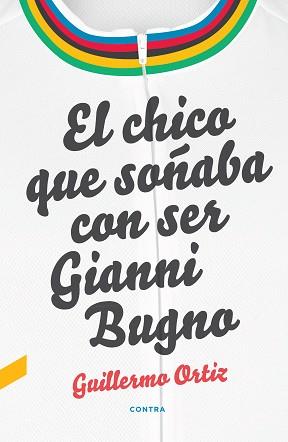 El chico que soñaba con ser Gianni Bugno

Guillermo Ortiz

CONTRA